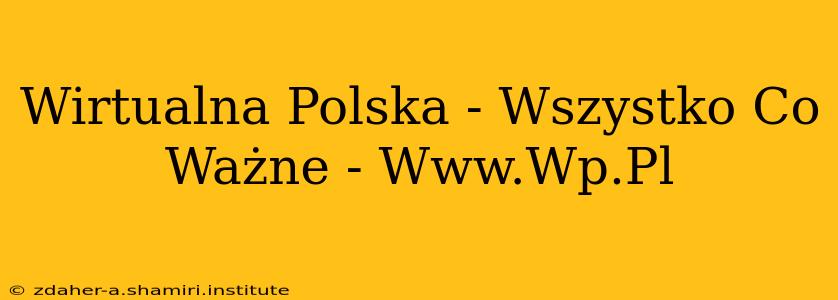 Wirtualna Polska - Wszystko Co Ważne - Www.Wp.Pl

© zdaher-a.shamiri.institute